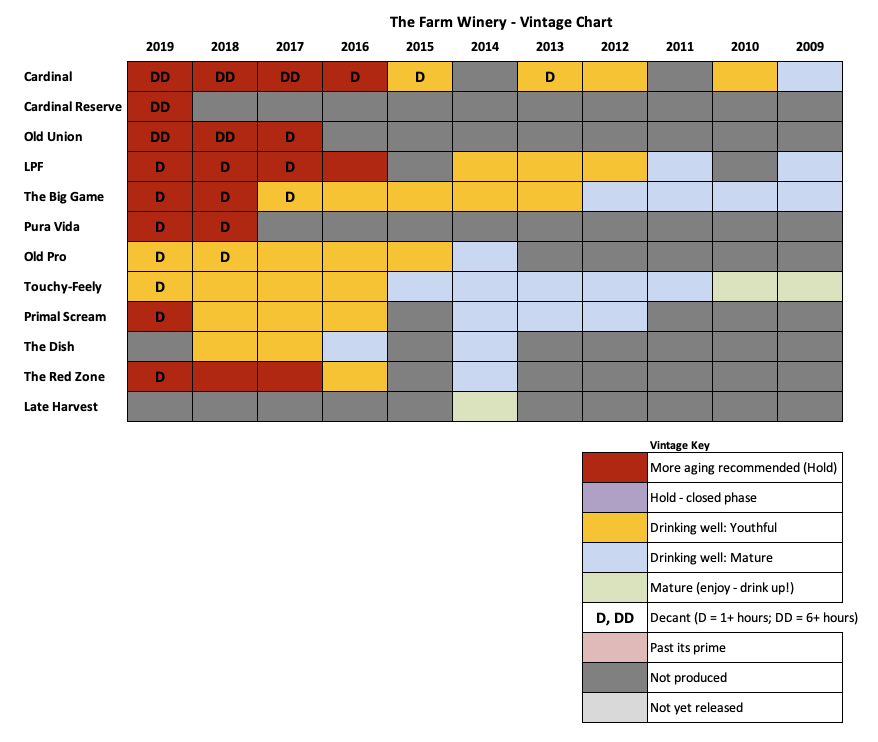 The Farm Winery - Vintage Chart

| | 2019 | 2018 | 2017 | 2016 | 2015 | 2014 | 2013 | 2012 | 2011 | 2010 | 2009 |
|---|---|---|---|---|---|---|---|---|---|---|---|
| Cardinal | DD | DD | DD | D | D | | D | | | | |
| Cardinal Reserve | DD | | | | | | | | | | |
| Old Union | DD | DD | D | | | | | | | | |
| LPF | D | D | D | | | | | | | | |
| The Big Game | D | D | D | | | | | | | | |
| Pura Vida | D | D | | | | | | | | | |
| Old Pro | D | D | | | | | | | | | |
| Touchy-Feely | D | | | | | | | | | | |
| Primal Scream | D | | | | | | | | | | |
| The Dish | | | | | | | | | | | |
| The Red Zone | D | | | | | | | | | | |
| Late Harvest | | | | | | | | | | | |

Vintage Key

| | |
|---|---|
| | More aging recommended (Hold) |
| | Hold - closed phase |
| | Drinking well: Youthful |
| | Drinking well: Mature |
| | Mature (enjoy - drink up!) |
| D, DD | Decant (D = 1+ hours; DD = 6+ hours) |
| | Past its prime |
| | Not produced |
| | Not yet released |